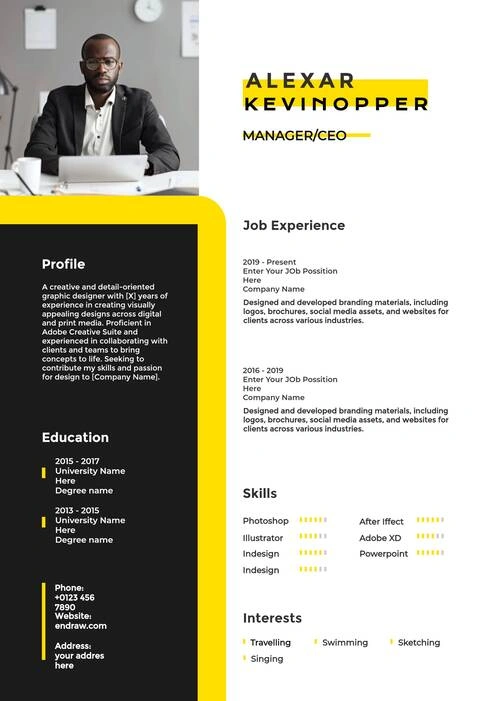 ALEXAR
KEVINOPPER

MANAGER/CEO

Profile

A creative and detail-oriented graphic designer with [X] years of experience in creating visually appealing designs across digital and print media. Proficient in Adobe Creative Suite and experienced in collaborating with clients and teams to bring concepts to life. Seeking to contribute my skills and passion for design to [Company Name].

Education

2015 - 2017
University Name Here
Degree name

2013 - 2015
University Name Here
Degree name

Phone:
+0123 456 7890
Website:
endraw.com

Address:
your addres here

Job Experience

2019 - Present
Enter Your JOb Possition Here
Company Name

Designed and developed branding materials, including logos, brochures, social media assets, and websites for clients across various industries.

2016 - 2019
Enter Your JOb Possition Here
Company Name

Designed and developed branding materials, including logos, brochures, social media assets, and websites for clients across various industries.

Skills

Photoshop
Illustrator
Indesign
Indesign
After Iffect
Adobe XD
Powerpoint

Interests

Travelling
Swimming
Sketching
Singing